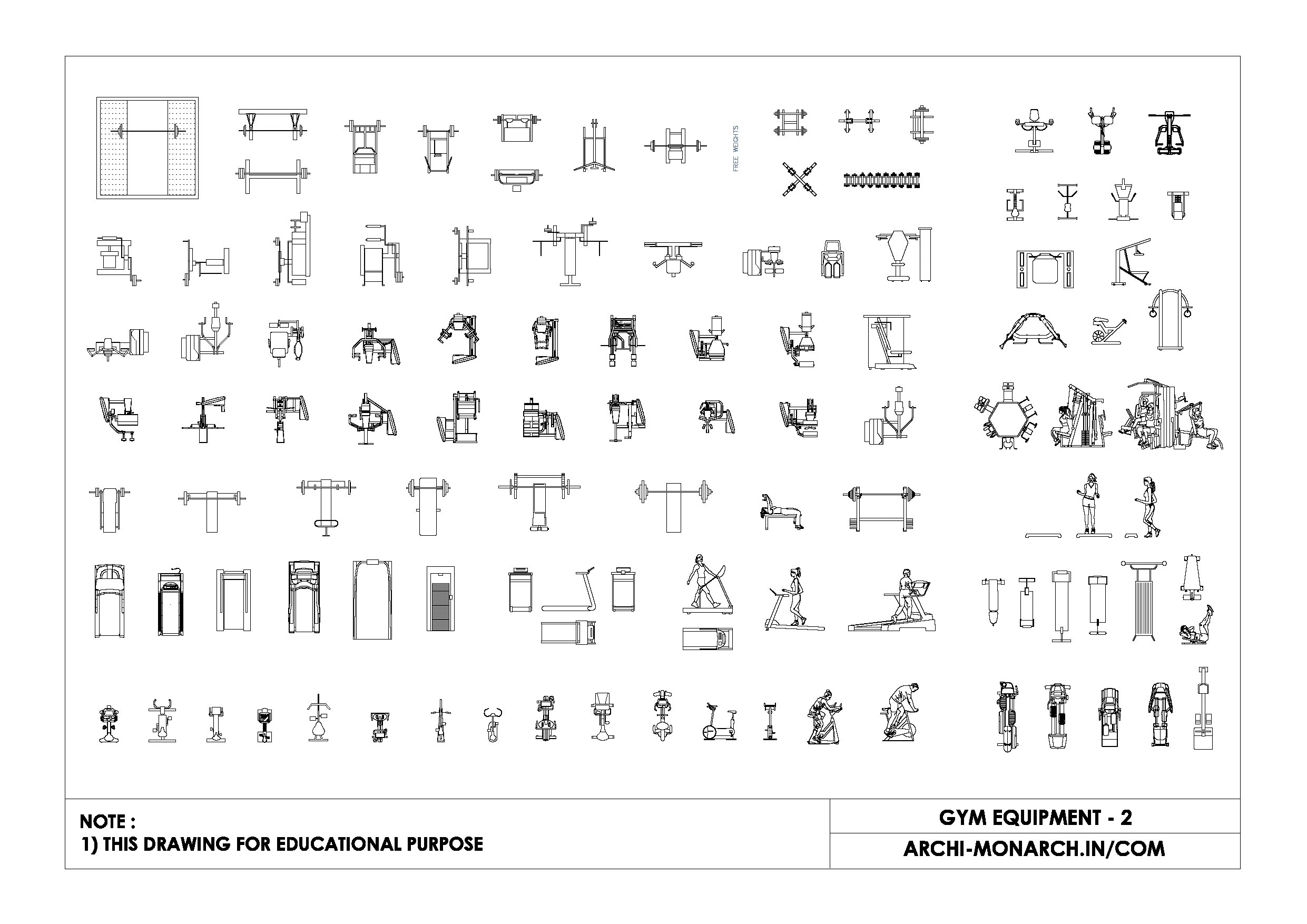 FREE WEIGHTS

NOTE :
1) THIS DRAWING FOR EDUCATIONAL PURPOSE

GYM EQUIPMENT - 2

ARCHI-MONARCH.IN/COM